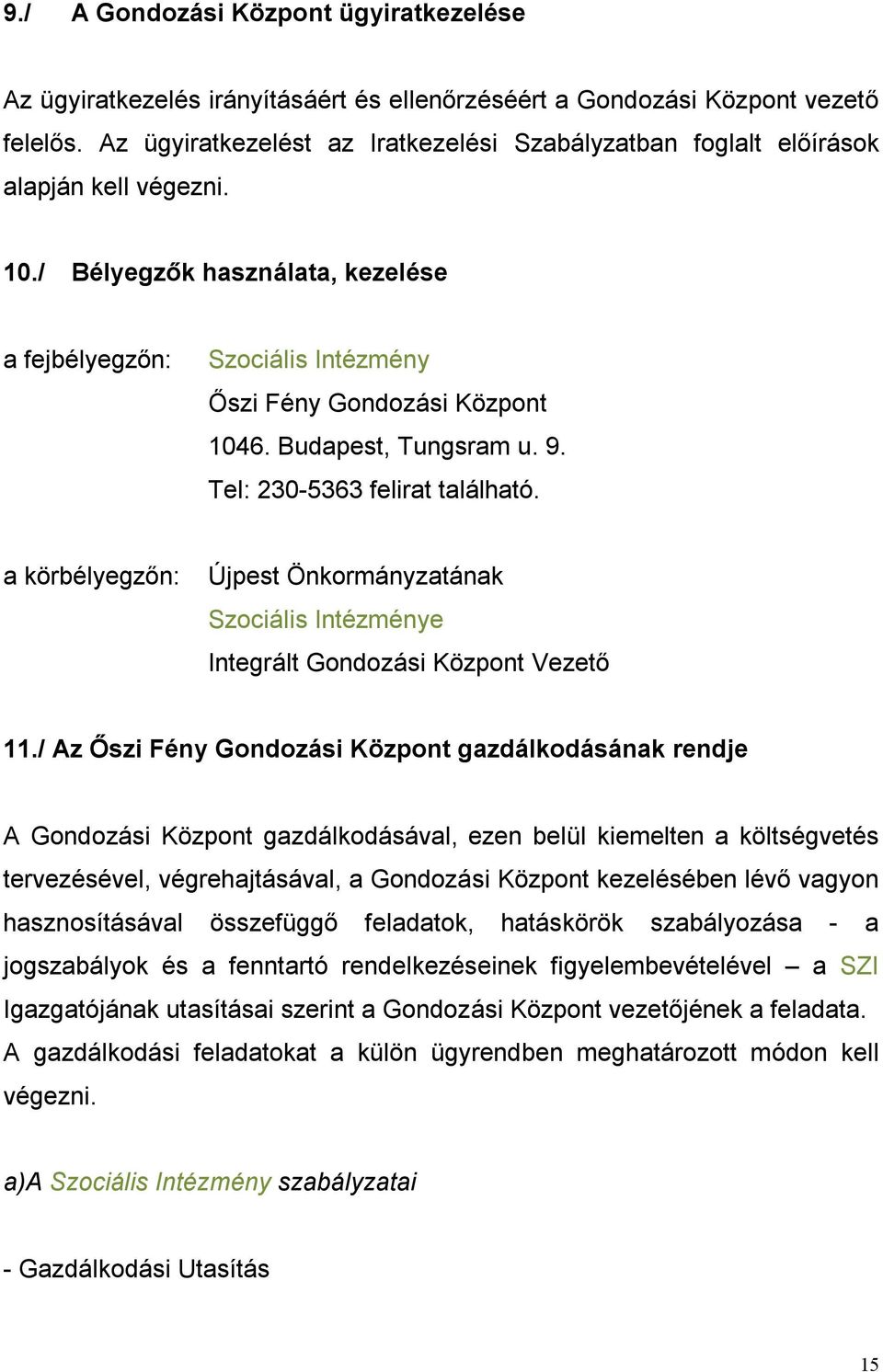 9./ A Gondozási Központ ügyiratkezelése

Az ügyiratkezelés irányításáért és ellenőrzéséért a Gondozási Központ vezető felelős. Az ügyiratkezelést az Iratkezelési Szabályzatban foglalt előírások alapján kell végezni.

10./ Bélyegzők használata, kezelése

a fejbélyegzőn: Szociális Intézmény
Őszi Fény Gondozási Központ
1046. Budapest, Tungsram u. 9.
Tel: 230-5363 felirat található.

a körbélyegzőn: Újpest Önkormányzatának
Szociális Intézménye
Integrált Gondozási Központ Vezető

11./ Az Őszi Fény Gondozási Központ gazdálkodásának rendje

A Gondozási Központ gazdálkodásával, ezen belül kiemelten a költségvetés tervezésével, végrehajtásával, a Gondozási Központ kezelésében lévő vagyon hasznosításával összefüggő feladatok, hatáskörök szabályozása - a jogszabályok és a fenntartó rendelkezéseinek figyelembevételével – a SZI Igazgatójának utasításai szerint a Gondozási Központ vezetőjének a feladata. A gazdálkodási feladatokat a külön ügyrendben meghatározott módon kell végezni.

a)A Szociális Intézmény szabályzatai

- Gazdálkodási Utasítás

15